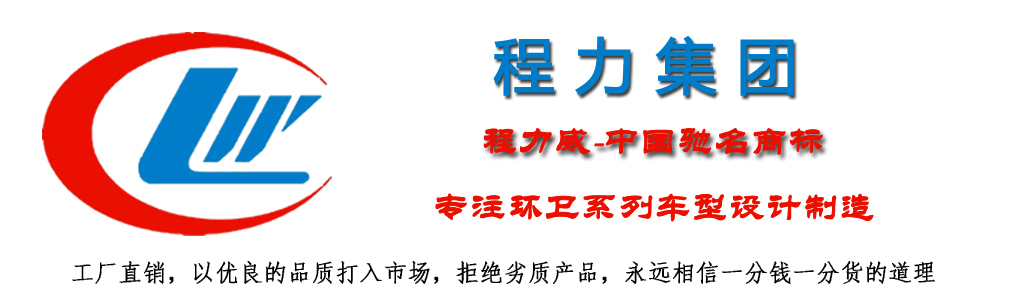 程力集团

程力威-中国驰名商标

专注环卫系列车型设计制造

工厂直销，以优良的品质打入市场，拒绝劣质产品，永远相信一分钱一分货的道理